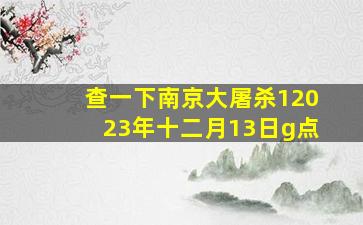 查一下南京大屠杀12023年十二月13日g点